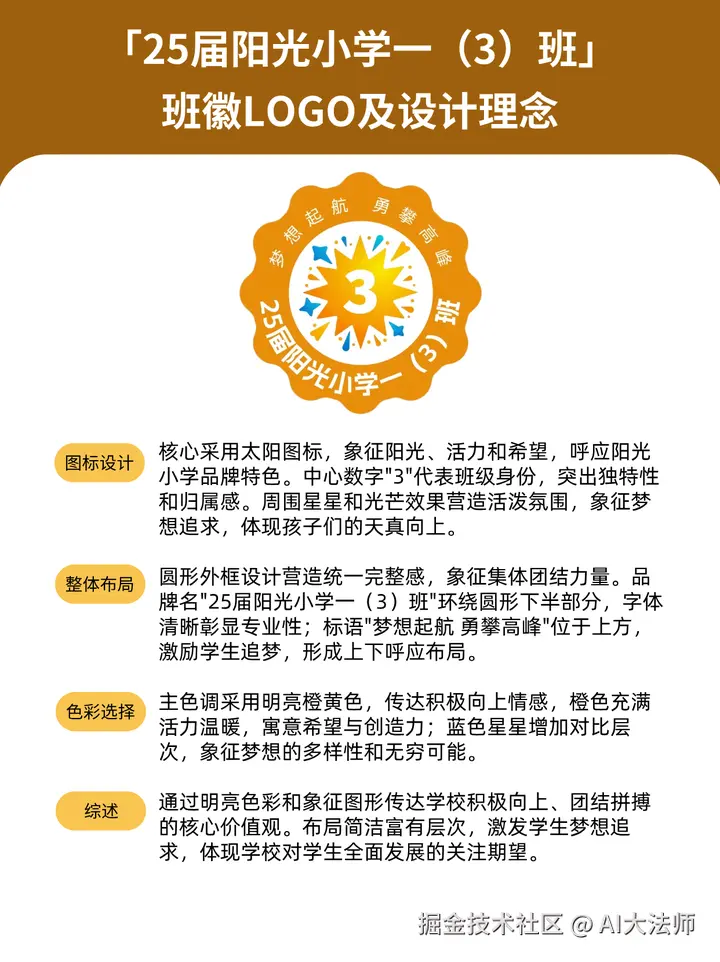 「25届阳光小学一（3）班」
班徽LOGO及设计理念

梦想起航 勇攀高峰
3
25届阳光小学一（3）班

图标设计
核心采用太阳图标，象征阳光、活力和希望，呼应阳光小学品牌特色。中心数字"3"代表班级身份，突出独特性和归属感。周围星星和光芒效果营造活泼氛围，象征梦想追求，体现孩子们的天真向上。

整体布局
圆形外框设计营造统一完整感，象征集体团结力量。品牌名"25届阳光小学一（3）班"环绕圆形下半部分，字体清晰彰显专业性；标语"梦想起航 勇攀高峰"位于上方，激励学生追梦，形成上下呼应布局。

色彩选择
主色调采用明亮橙黄色，传达积极向上情感，橙色充满活力温暖，寓意希望与创造力；蓝色星星增加对比层次，象征梦想的多样性和无穷可能。

综述
通过明亮色彩和象征图形传达学校积极向上、团结拼搏的核心价值观。布局简洁富有层次，激发学生梦想追求，体现学校对学生全面发展的关注期望。

掘金技术社区 @ AI大法师